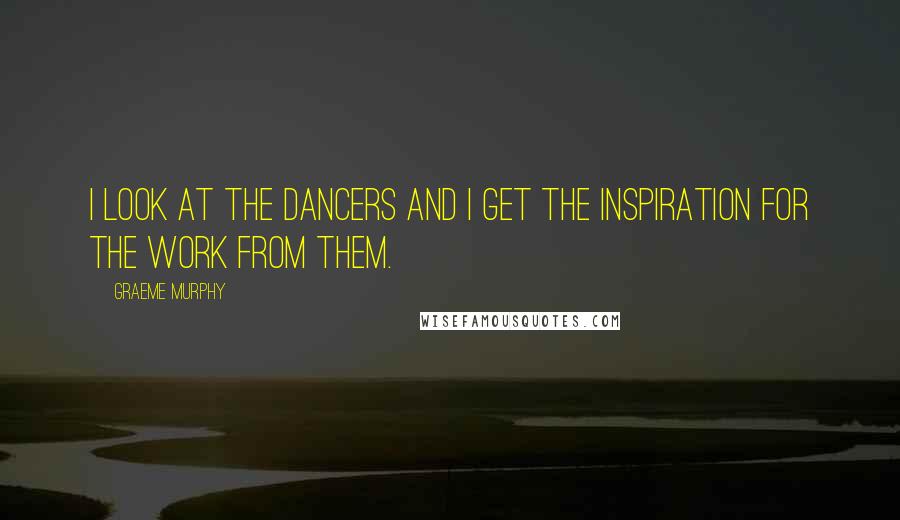 I LOOK AT THE DANCERS AND I GET THE INSPIRATION FOR THE WORK FROM THEM.

GRAEME MURPHY

WISEFAMOUSQUOTES.COM